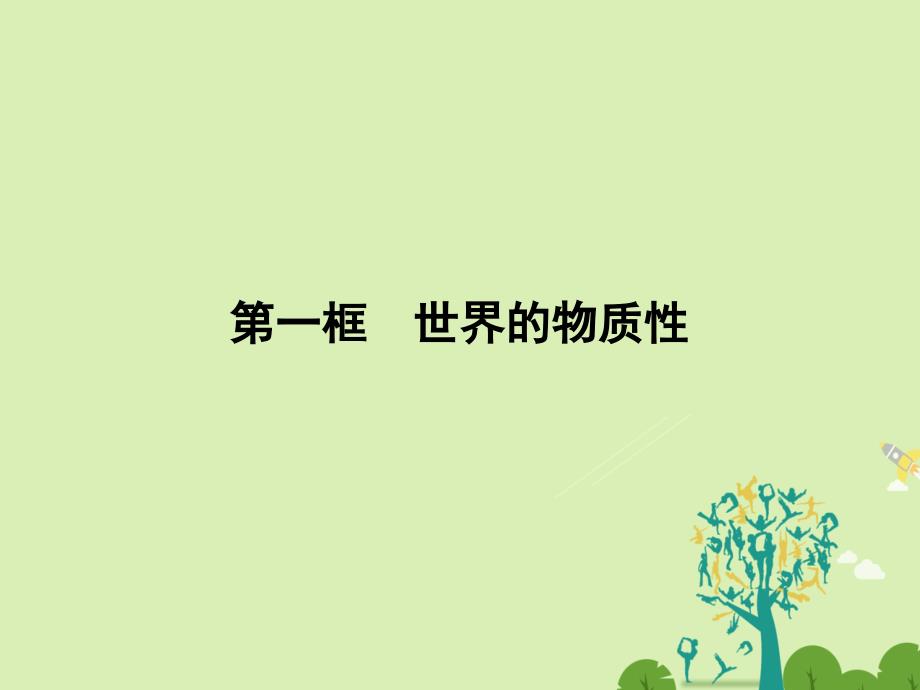 第一框　世界的物质性